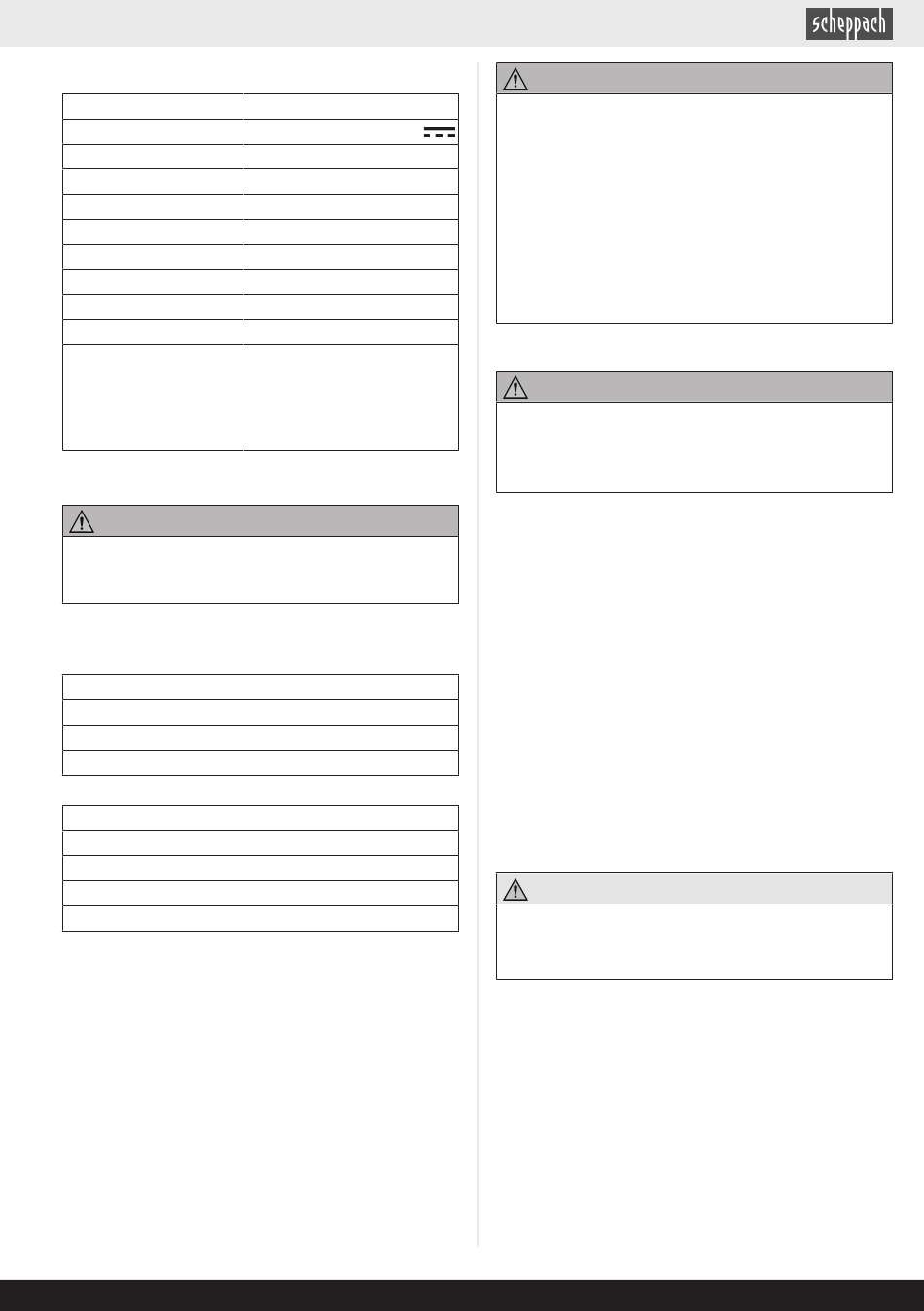 scheppach